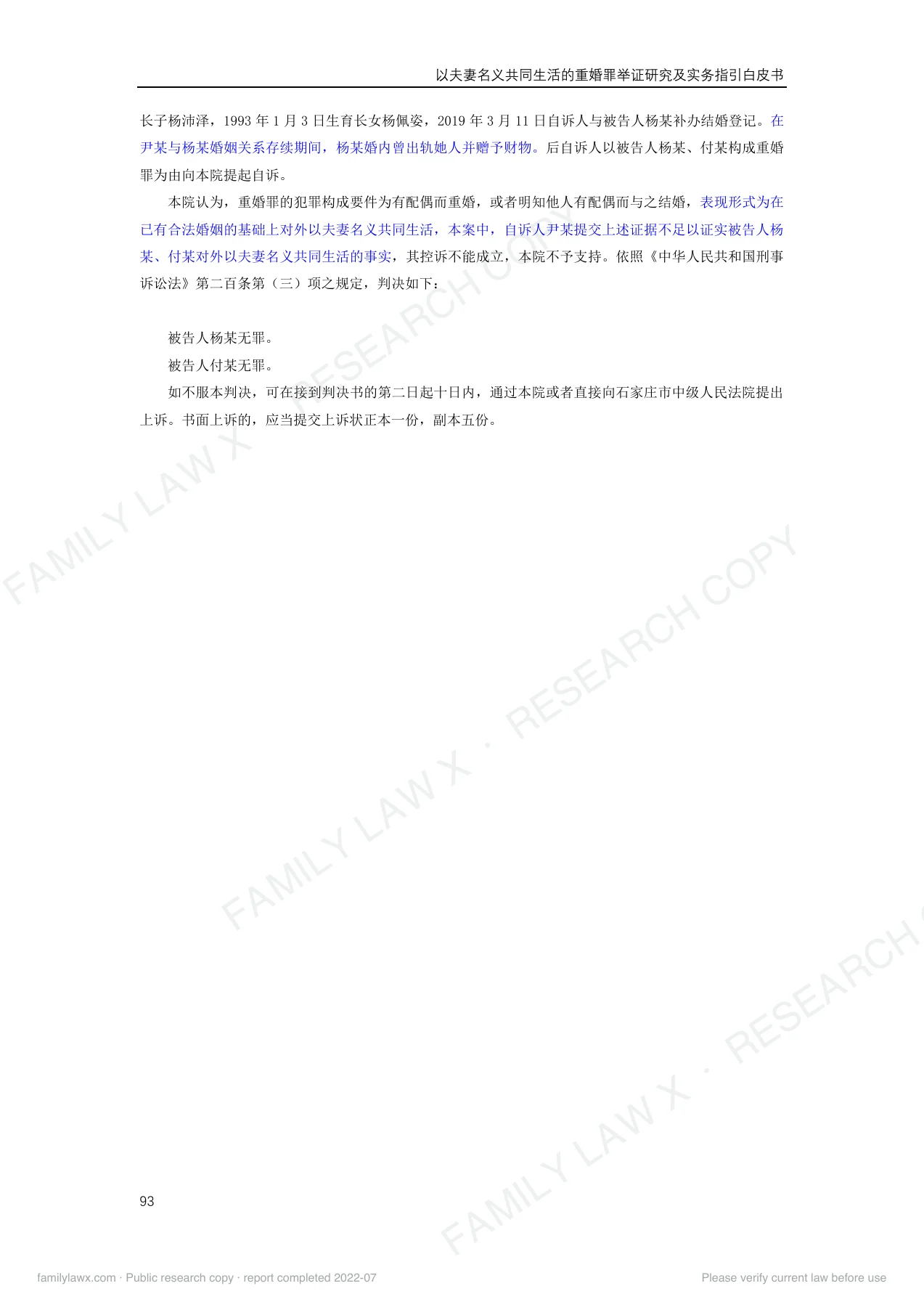 以夫妻名义共同生活的重婚罪举证研究及实务指引白皮书

长子杨沛泽，1993年1月3日生育长女杨佩姿，2019年3月11日自诉人与被告人杨某补办结婚登记。在尹某与杨某婚姻关系存续期间，杨某婚内曾出轨她人并赠予财物。后自诉人以被告人杨某、付某构成重婚罪为由向本院提起自诉。

本院认为，重婚罪的犯罪构成要件为有配偶而重婚，或者明知他人有配偶而与之结婚，表现形式为在已有合法婚姻的基础上对外以夫妻名义共同生活，本案中，自诉人尹某提交上述证据不足以证实被告人杨某、付某对外以夫妻名义共同生活的事实，其控诉不能成立，本院不予支持。依照《中华人民共和国刑事诉讼法》第二百条第（三）项之规定，判决如下：

被告人杨某无罪。

被告人付某无罪。

如不服本判决，可在接到判决书的第二日起十日内，通过本院或者直接向石家庄市中级人民法院提出上诉。书面上诉的，应当提交上诉状正本一份，副本五份。

93

familylawx.com · Public research copy · report completed 2022-07

Please verify current law before use

FAMILY LAW X · RESEARCH COPY